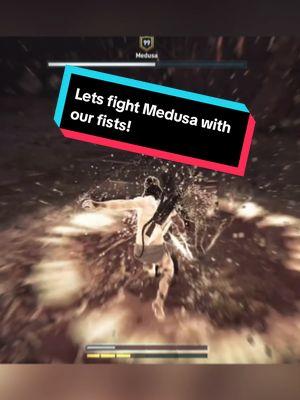 99

Medusa

Lets fight Medusa with our fists!